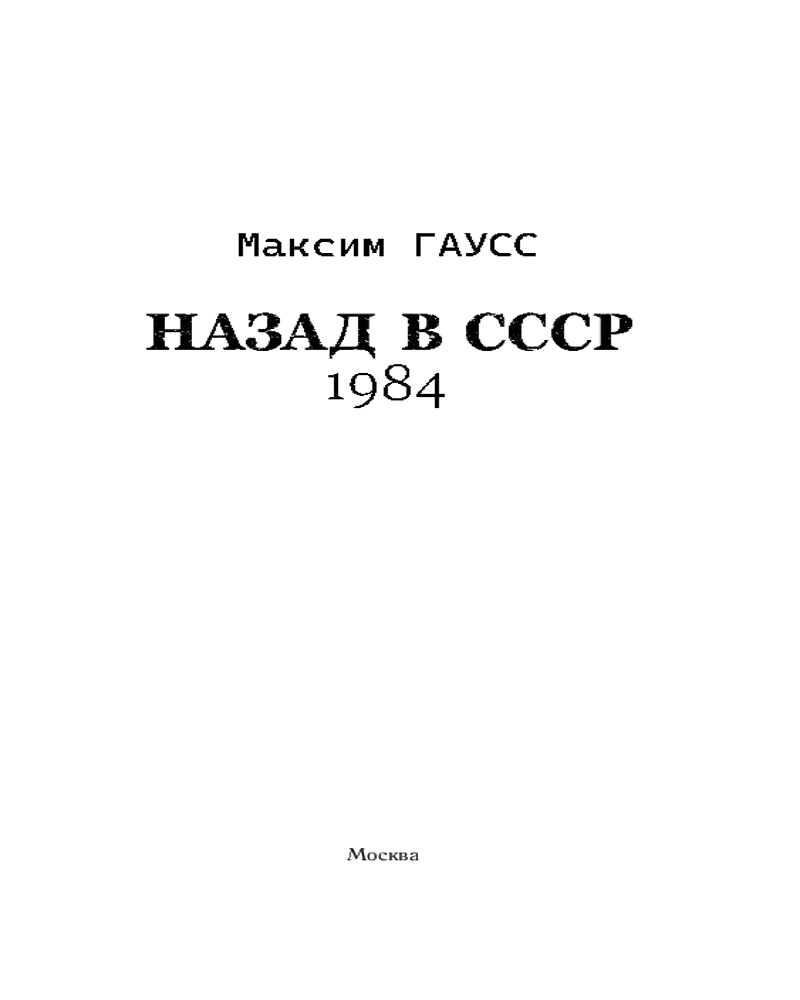 Максим ГАУСС

НАЗАД В СССР
1984

Москва